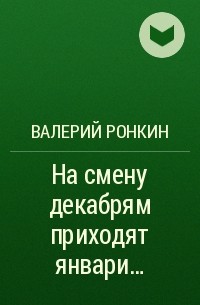 ВАЛЕРИЙ РОНКИН

На смену декабрям приходят январи...